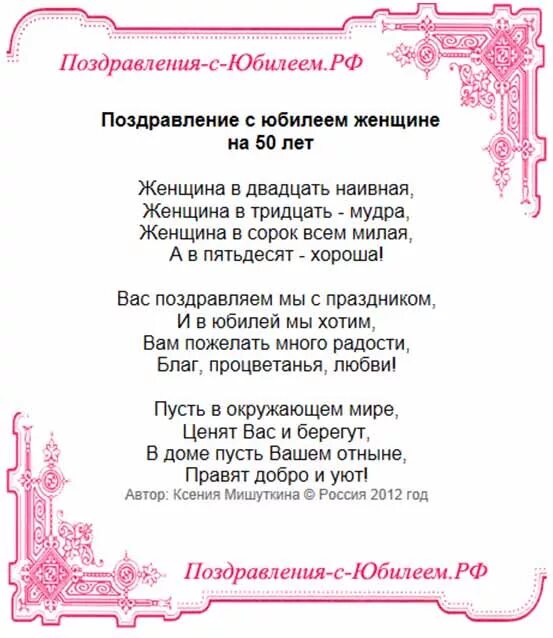 Поздравления-с-Юбилеем.РФ

Поздравление с юбилеем женщине на 50 лет

Женщина в двадцать наивная,
Женщина в тридцать - мудра,
Женщина в сорок всем милая,
А в пятьдесят - хороша!

Вас поздравляем мы с праздником,
И в юбилей мы хотим,
Вам пожелать много радости,
Благ, процветанья, любви!

Пусть в окружающем мире,
Ценят Вас и берегут,
В доме пусть Вашем отныне,
Правят добро и уют!
Автор: Ксения Мишуткина © Россия 2012 год

Поздравления-с-Юбилеем.РФ